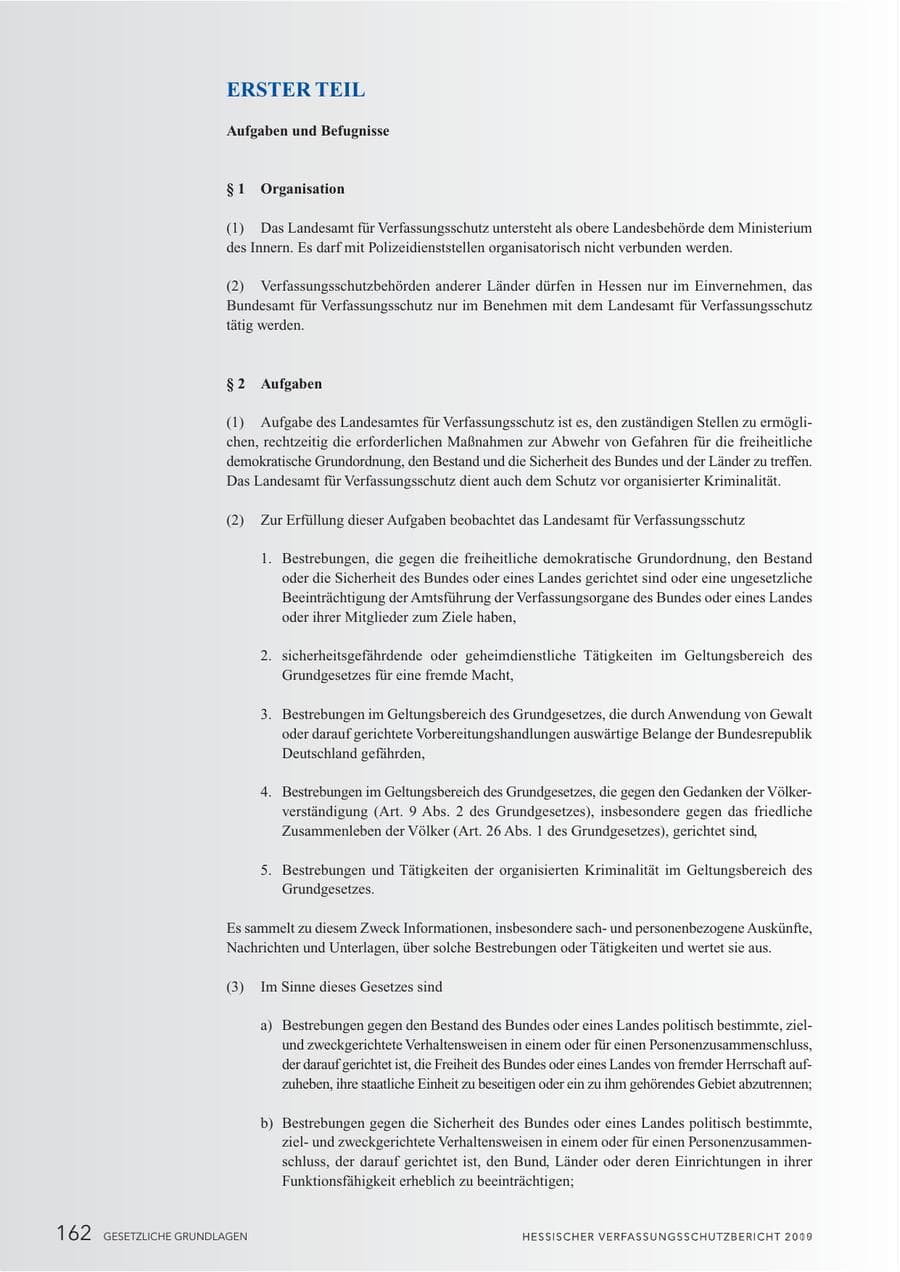 ERSTER TEIL

Aufgaben und Befugnisse

§ 1 Organisation

(1) Das Landesamt für Verfassungsschutz untersteht als obere Landesbehörde dem Ministerium des Innern. Es darf mit Polizeidienststellen organisatorisch nicht verbunden werden.

(2) Verfassungsschutzbehörden anderer Länder dürfen in Hessen nur im Einvernehmen, das Bundesamt für Verfassungsschutz nur im Benehmen mit dem Landesamt für Verfassungsschutz tätig werden.

§ 2 Aufgaben

(1) Aufgabe des Landesamtes für Verfassungsschutz ist es, den zuständigen Stellen zu ermöglichen, rechtzeitig die erforderlichen Maßnahmen zur Abwehr von Gefahren für die freiheitliche demokratische Grundordnung, den Bestand und die Sicherheit des Bundes und der Länder zu treffen. Das Landesamt für Verfassungsschutz dient auch dem Schutz vor organisierter Kriminalität.

(2) Zur Erfüllung dieser Aufgaben beobachtet das Landesamt für Verfassungsschutz

1. Bestrebungen, die gegen die freiheitliche demokratische Grundordnung, den Bestand oder die Sicherheit des Bundes oder eines Landes gerichtet sind oder eine ungesetzliche Beeinträchtigung der Amtsführung der Verfassungsorgane des Bundes oder eines Landes oder ihrer Mitglieder zum Ziele haben,

2. sicherheitsgefährdende oder geheimdienstliche Tätigkeiten im Geltungsbereich des Grundgesetzes für eine fremde Macht,

3. Bestrebungen im Geltungsbereich des Grundgesetzes, die durch Anwendung von Gewalt oder darauf gerichtete Vorbereitungshandlungen auswärtige Belange der Bundesrepublik Deutschland gefährden,

4. Bestrebungen im Geltungsbereich des Grundgesetzes, die gegen den Gedanken der Völkerverständigung (Art. 9 Abs. 2 des Grundgesetzes), insbesondere gegen das friedliche Zusammenleben der Völker (Art. 26 Abs. 1 des Grundgesetzes), gerichtet sind,

5. Bestrebungen und Tätigkeiten der organisierten Kriminalität im Geltungsbereich des Grundgesetzes.

Es sammelt zu diesem Zweck Informationen, insbesondere sach- und personenbezogene Auskünfte, Nachrichten und Unterlagen, über solche Bestrebungen oder Tätigkeiten und wertet sie aus.

(3) Im Sinne dieses Gesetzes sind

a) Bestrebungen gegen den Bestand des Bundes oder eines Landes politisch bestimmte, ziel- und zweckgerichtete Verhaltensweisen in einem oder für einen Personenzusammenschluss, der darauf gerichtet ist, die Freiheit des Bundes oder eines Landes von fremder Herrschaft aufzuheben, ihre staatliche Einheit zu beseitigen oder ein zu ihm gehörendes Gebiet abzutrennen;

b) Bestrebungen gegen die Sicherheit des Bundes oder eines Landes politisch bestimmte, ziel- und zweckgerichtete Verhaltensweisen in einem oder für einen Personenzusammenschluss, der darauf gerichtet ist, den Bund, Länder oder deren Einrichtungen in ihrer Funktionsfähigkeit erheblich zu beeinträchtigen;

162 GESETZLICHE GRUNDLAGEN HESSISCHER VERFASSUNGSSCHUTZBERICHT 2009